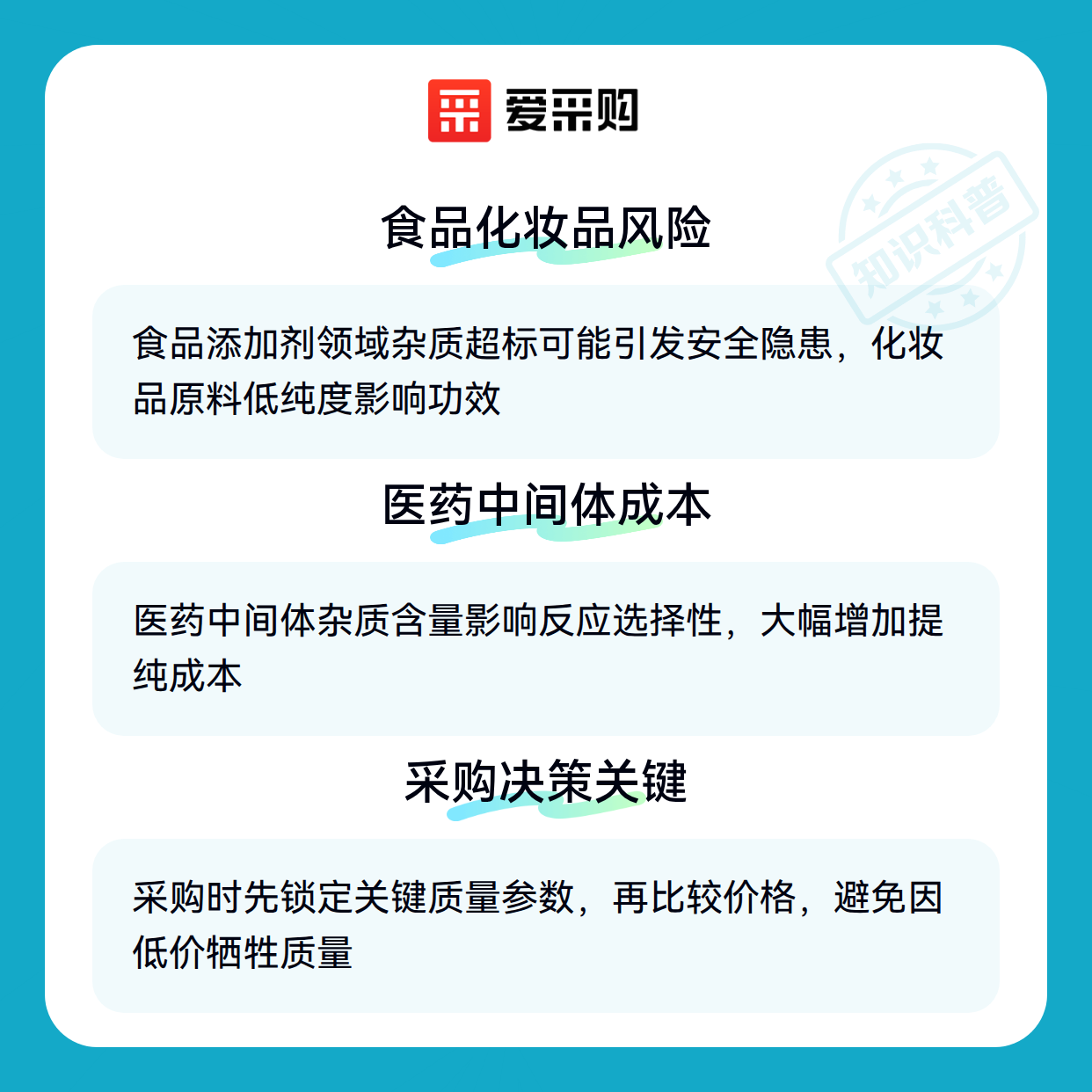 爱采购

食品化妆品风险

食品添加剂领域杂质超标可能引发安全隐患，化妆品原料低纯度影响功效

医药中间体成本

医药中间体杂质含量影响反应选择性，大幅增加提纯成本

采购决策关键

采购时先锁定关键质量参数，再比较价格，避免因低价牺牲质量

知识科普